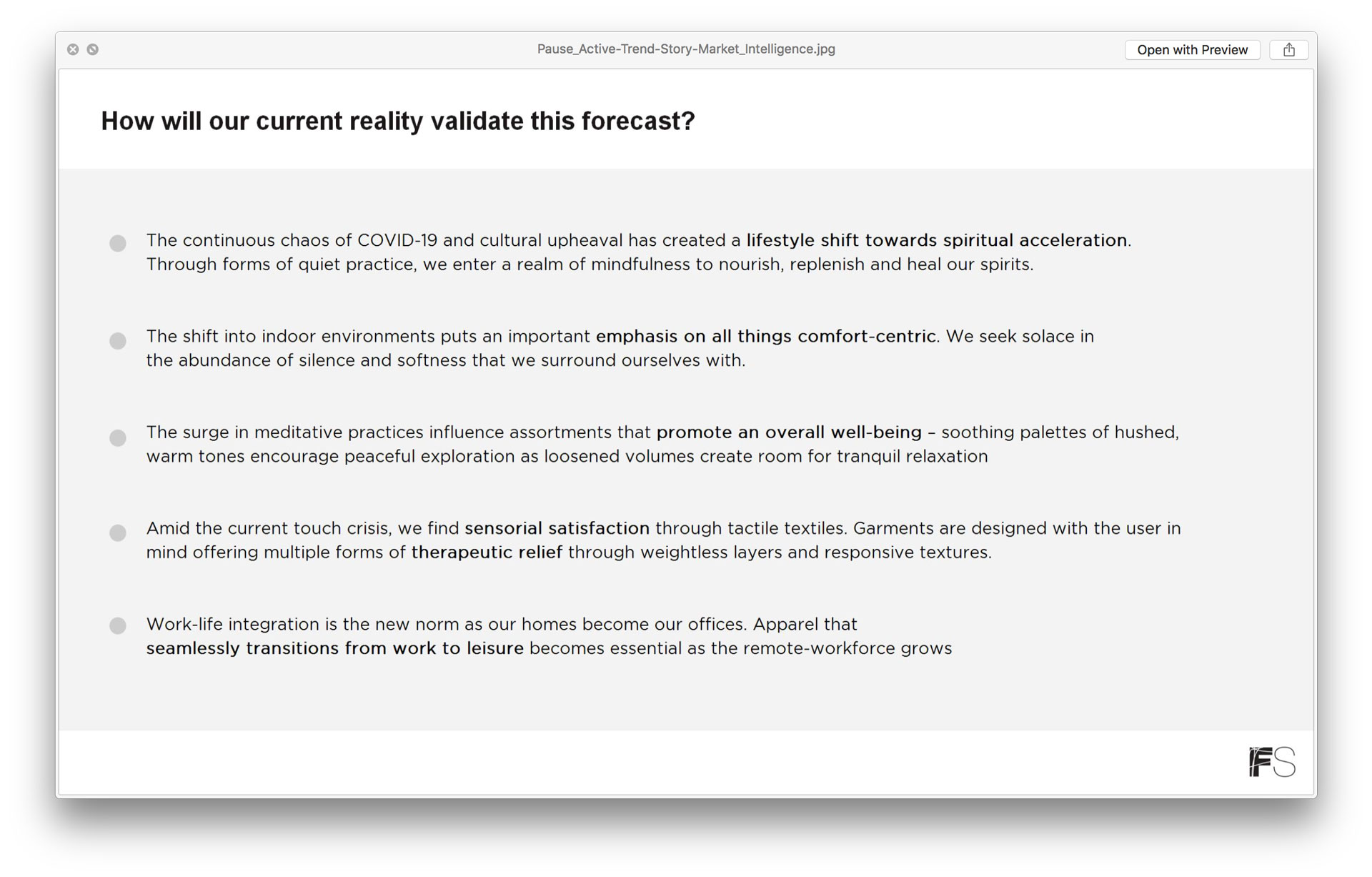 Pause_Active-Trend-Story-Market_Intelligence.jpg

Open with Preview

How will our current reality validate this forecast?

The continuous chaos of COVID-19 and cultural upheaval has created a lifestyle shift towards spiritual acceleration. Through forms of quiet practice, we enter a realm of mindfulness to nourish, replenish and heal our spirits.

The shift into indoor environments puts an important emphasis on all things comfort-centric. We seek solace in the abundance of silence and softness that we surround ourselves with.

The surge in meditative practices influence assortments that promote an overall well-being – soothing palettes of hushed, warm tones encourage peaceful exploration as loosened volumes create room for tranquil relaxation

Amid the current touch crisis, we find sensorial satisfaction through tactile textiles. Garments are designed with the user in mind offering multiple forms of therapeutic relief through weightless layers and responsive textures.

Work-life integration is the new norm as our homes become our offices. Apparel that seamlessly transitions from work to leisure becomes essential as the remote-workforce grows

FS